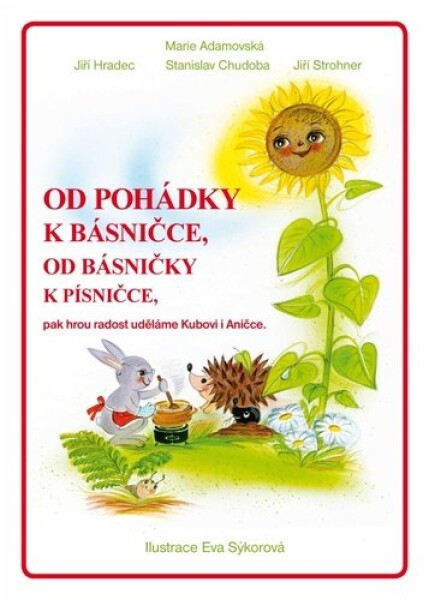 Marie Adamovská
Jiří Hradec Stanislav Chudoba Jiří Strohner

OD POHÁDKY
K BÁSNIČCE,
OD BÁSNIČKY
K PÍSNIČCE,

pak hrou radost uděláme Kubovi i Aničce.

Ilustrace Eva Sýkorová